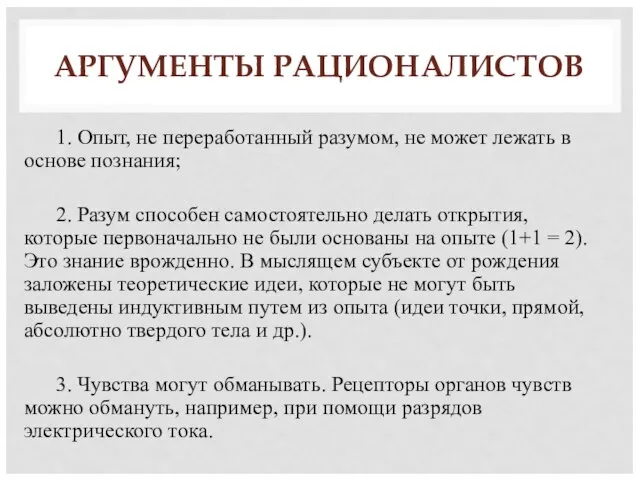 АРГУМЕНТЫ РАЦИОНАЛИСТОВ

1. Опыт, не переработанный разумом, не может лежать в основе познания;

2. Разум способен самостоятельно делать открытия, которые первоначально не были основаны на опыте ($1+1 = 2$). Это знание врожденно. В мыслящем субъекте от рождения заложены теоретические идеи, которые не могут быть выведены индуктивным путем из опыта (идеи точки, прямой, абсолютно твердого тела и др.).

3. Чувства могут обманывать. Рецепторы органов чувств можно обмануть, например, при помощи разрядов электрического тока.